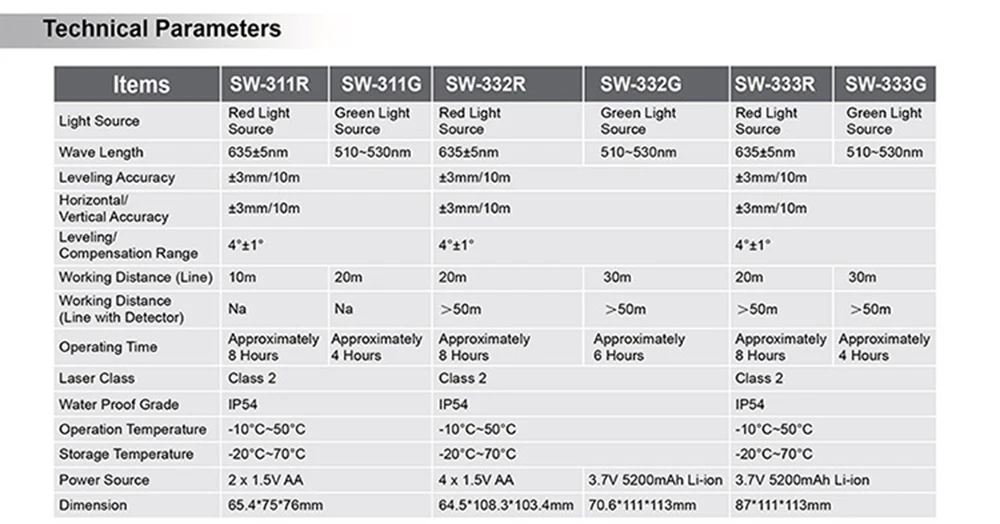 Technical Parameters

| Items | SW-311R | SW-311G | SW-332R | SW-332G | SW-333R | SW-333G |
|---|---|---|---|---|---|---|
| Light Source | Red Light Source | Green Light Source | Red Light Source | Green Light Source | Red Light Source | Green Light Source |
| Wave Length | 635±5nm | 510~530nm | 635±5nm | 510~530nm | 635±5nm | 510~530nm |
| Leveling Accuracy | ±3mm/10m | | ±3mm/10m | | ±3mm/10m | |
| Horizontal/ Vertical Accuracy | ±3mm/10m | | ±3mm/10m | | ±3mm/10m | |
| Leveling/ Compensation Range | 4°±1° | | 4°±1° | | 4°±1° | |
| Working Distance (Line) | 10m | 20m | 20m | 30m | 20m | 30m |
| Working Distance (Line with Detector) | Na | Na | >50m | >50m | >50m | >50m |
| Operating Time | Approximately 8 Hours | Approximately 4 Hours | Approximately 8 Hours | Approximately 6 Hours | Approximately 8 Hours | Approximately 4 Hours |
| Laser Class | Class 2 | | Class 2 | | Class 2 | |
| Water Proof Grade | IP54 | | IP54 | | IP54 | |
| Operation Temperature | -10°C~50°C | | -10°C~50°C | | -10°C~50°C | |
| Storage Temperature | -20°C~70°C | | -20°C~70°C | | -20°C~70°C | |
| Power Source | 2 x 1.5V AA | | 4 x 1.5V AA | 3.7V 5200mAh Li-ion | 3.7V 5200mAh Li-ion | |
| Dimension | 65.4*75*76mm | | 64.5*108.3*103.4mm | 70.6*111*113mm | 87*111*113mm | |